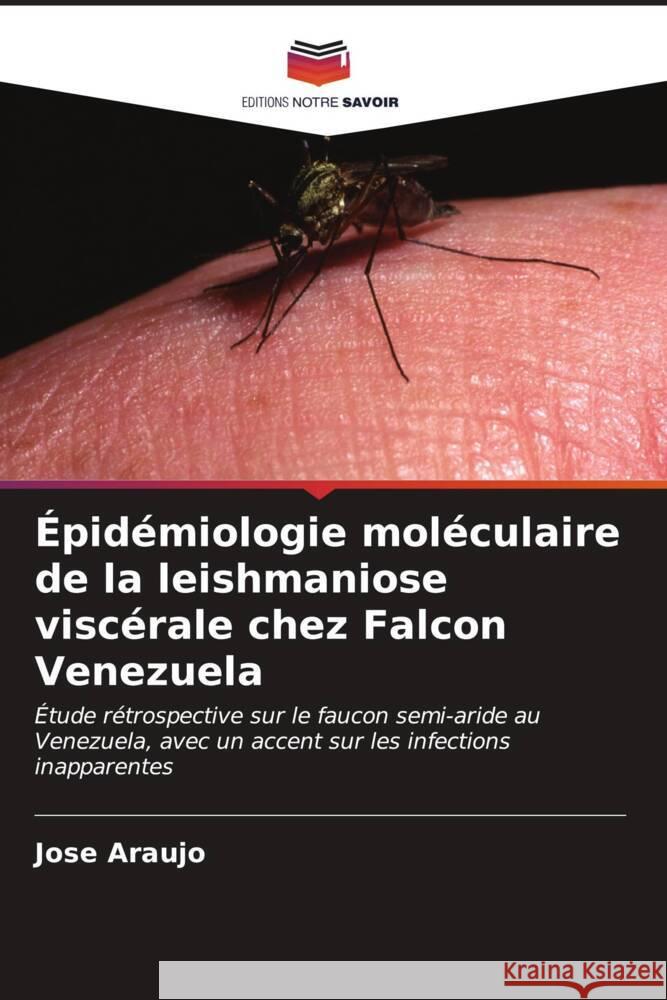 EDITIONS NOTRE SAVOIR

Épidémiologie moléculaire de la leishmaniose viscérale chez Falcon Venezuela

Étude rétrospective sur le faucon semi-aride au Venezuela, avec un accent sur les infections inapparentes

Jose Araujo